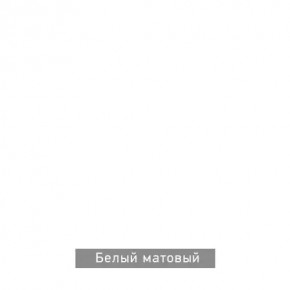 Белый матовый